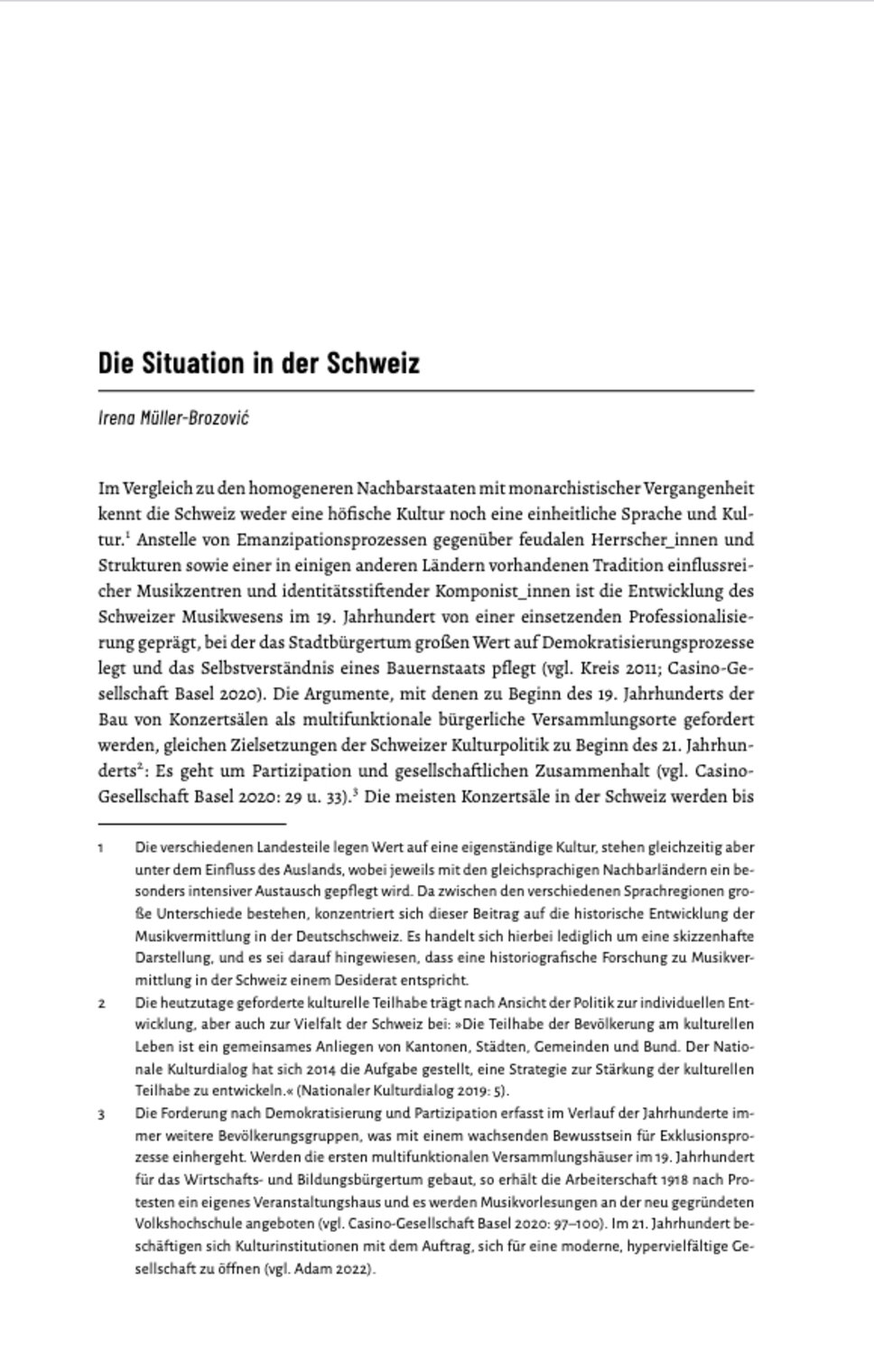 Die Situation in der Schweiz

Irena Müller-Brozović

Im Vergleich zu den homogeneren Nachbarstaaten mit monarchistischer Vergangenheit kennt die Schweiz weder eine höfische Kultur noch eine einheitliche Sprache und Kultur.$^1$ Anstelle von Emanzipationsprozessen gegenüber feudalen Herrscher_innen und Strukturen sowie einer in einigen anderen Ländern vorhandenen Tradition einflussreicher Musikzentren und identitätsstiftender Komponist_innen ist die Entwicklung des Schweizer Musikwesens im 19. Jahrhundert von einer einsetzenden Professionalisierung geprägt, bei der das Stadtbürgertum großen Wert auf Demokratisierungsprozesse legt und das Selbstverständnis eines Bauernstaats pflegt (vgl. Kreis 2011; Casino-Gesellschaft Basel 2020). Die Argumente, mit denen zu Beginn des 19. Jahrhunderts der Bau von Konzertsälen als multifunktionale bürgerliche Versammlungsorte gefordert werden, gleichen Zielsetzungen der Schweizer Kulturpolitik zu Beginn des 21. Jahrhunderts$^2$: Es geht um Partizipation und gesellschaftlichen Zusammenhalt (vgl. Casino-Gesellschaft Basel 2020: 29 u. 33).$^3$ Die meisten Konzertsäle in der Schweiz werden bis

1 Die verschiedenen Landesteile legen Wert auf eine eigenständige Kultur, stehen gleichzeitig aber unter dem Einfluss des Auslands, wobei jeweils mit den gleichsprachigen Nachbarländern ein besonders intensiver Austausch gepflegt wird. Da zwischen den verschiedenen Sprachregionen große Unterschiede bestehen, konzentriert sich dieser Beitrag auf die historische Entwicklung der Musikvermittlung in der Deutschschweiz. Es handelt sich hierbei lediglich um eine skizzenhafte Darstellung, und es sei darauf hingewiesen, dass eine historiografische Forschung zu Musikvermittlung in der Schweiz einem Desiderat entspricht.

2 Die heutzutage geforderte kulturelle Teilhabe trägt nach Ansicht der Politik zur individuellen Entwicklung, aber auch zur Vielfalt der Schweiz bei: »Die Teilhabe der Bevölkerung am kulturellen Leben ist ein gemeinsames Anliegen von Kantonen, Städten, Gemeinden und Bund. Der Nationale Kulturdialog hat sich 2014 die Aufgabe gestellt, eine Strategie zur Stärkung der kulturellen Teilhabe zu entwickeln.« (Nationaler Kulturdialog 2019: 5).

3 Die Forderung nach Demokratisierung und Partizipation erfasst im Verlauf der Jahrhunderte immer weitere Bevölkerungsgruppen, was mit einem wachsenden Bewusstsein für Exklusionsprozesse einhergeht. Werden die ersten multifunktionalen Versammlungshäuser im 19. Jahrhundert für das Wirtschafts- und Bildungsbürgertum gebaut, so erhält die Arbeiterschaft 1918 nach Protesten ein eigenes Veranstaltungshaus und es werden Musikvorlesungen an der neu gegründeten Volkshochschule angeboten (vgl. Casino-Gesellschaft Basel 2020: 97–100). Im 21. Jahrhundert beschäftigen sich Kulturinstitutionen mit dem Auftrag, sich für eine moderne, hypervielfältige Gesellschaft zu öffnen (vgl. Adam 2022).